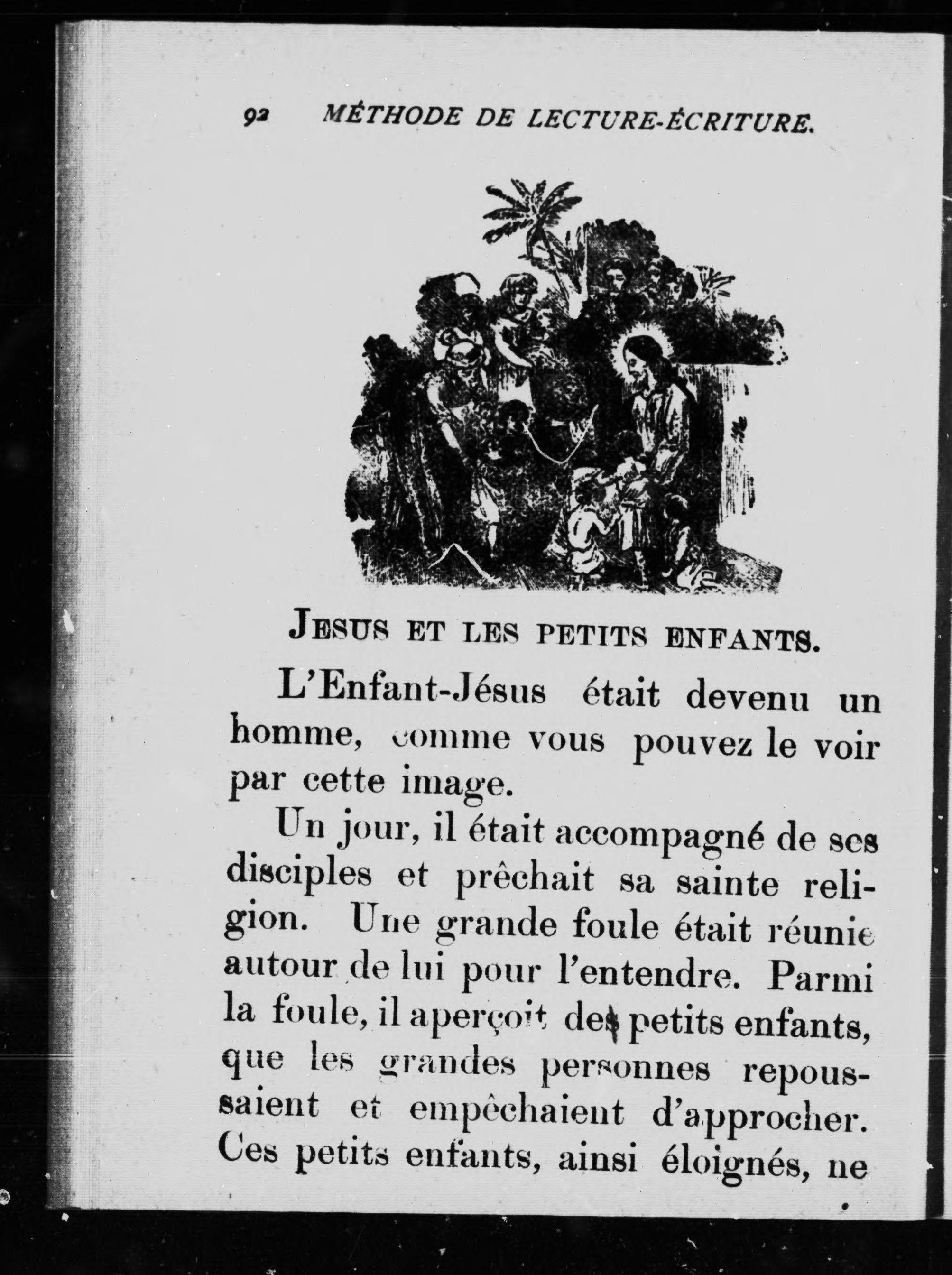 92 MÉTHODE DE LECTURE-ÉCRITURE.

JESUS ET LES PETITS ENFANTS.

L'Enfant-Jésus était devenu un homme, comme vous pouvez le voir par cette image.

Un jour, il était accompagné de ses disciples et prêchait sa sainte religion. Une grande foule était réunie autour de lui pour l'entendre. Parmi la foule, il aperçoit des petits enfants, que les grandes personnes repoussaient et empêchaient d'approcher. Ces petits enfants, ainsi éloignés, ne